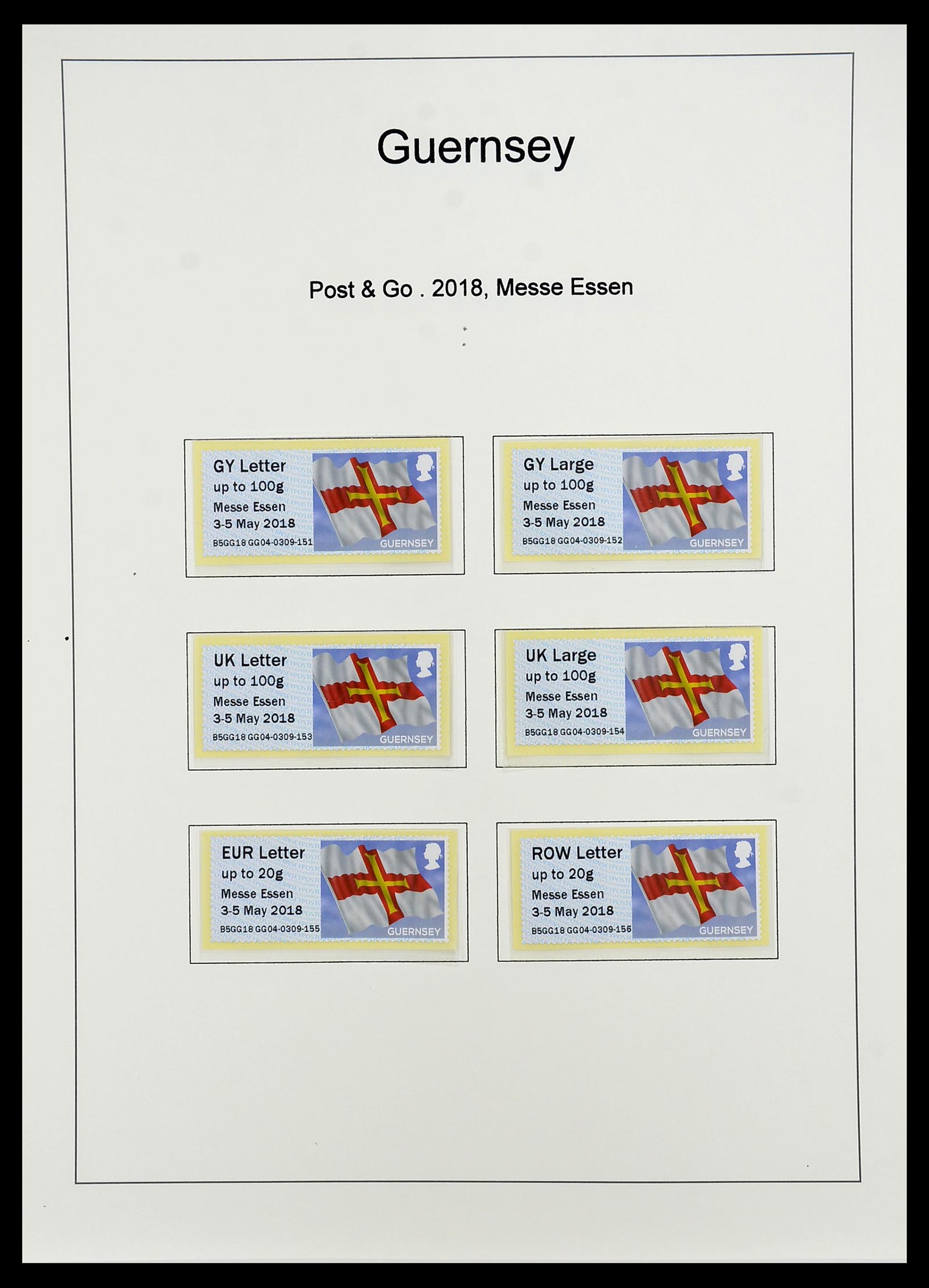 Guernsey

Post & Go . 2018, Messe Essen

GY Letter
up to 100g
Messe Essen
3-5 May 2018
B5GG18 GG04-0309-151
GUERNSEY

GY Large
up to 100g
Messe Essen
3-5 May 2018
B5GG18 GG04-0309-152
GUERNSEY

UK Letter
up to 100g
Messe Essen
3-5 May 2018
B5GG18 GG04-0309-153
GUERNSEY

UK Large
up to 100g
Messe Essen
3-5 May 2018
B5GG18 GG04-0309-154
GUERNSEY

EUR Letter
up to 20g
Messe Essen
3-5 May 2018
B5GG18 GG04-0309-155
GUERNSEY

ROW Letter
up to 20g
Messe Essen
3-5 May 2018
B5GG18 GG04-0309-156
GUERNSEY